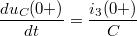 $\frac{du_C(0+)}{dt} = \frac{i_3(0+)}{C}$